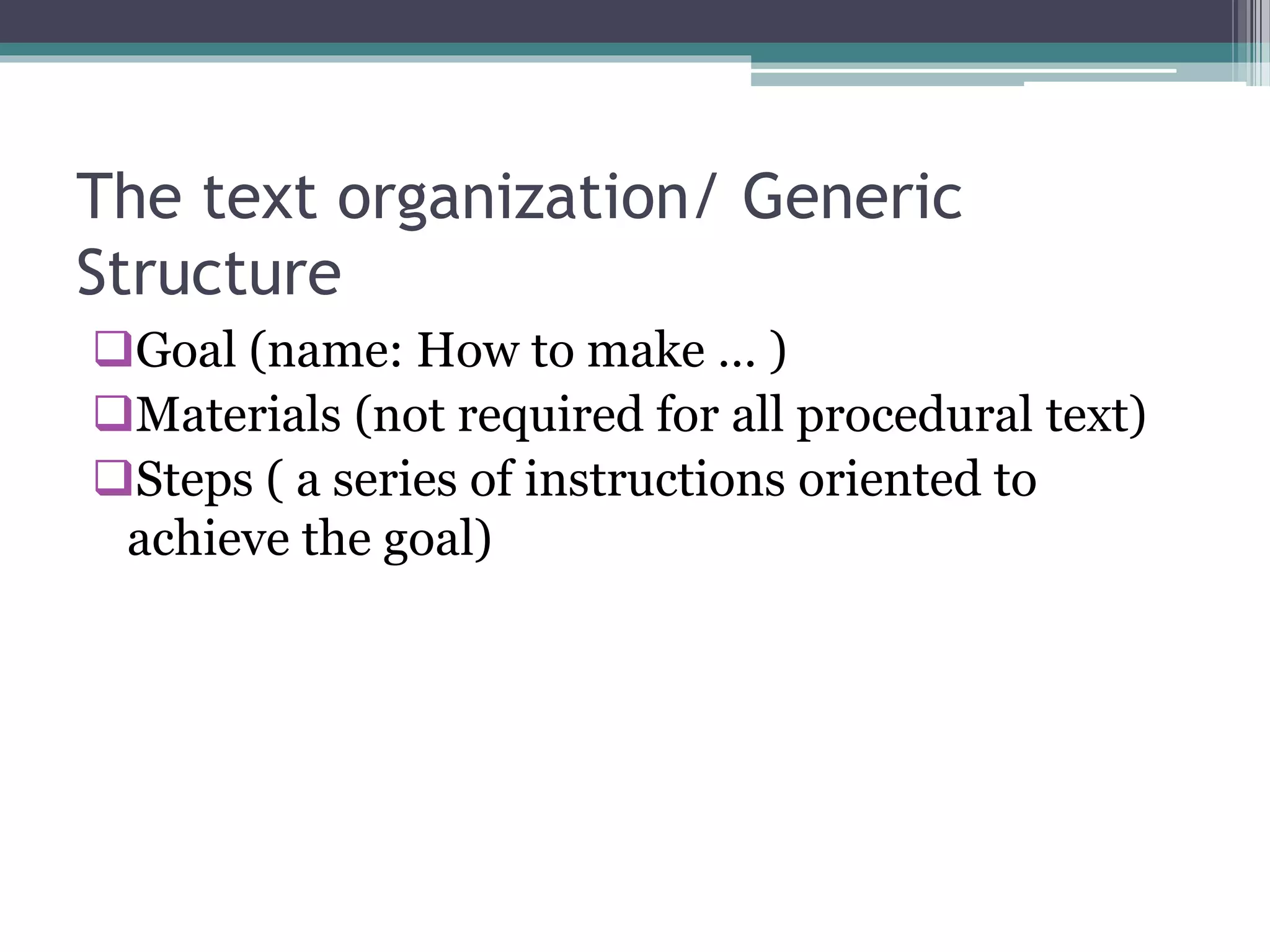 The text organization/ Generic Structure

❑Goal (name: How to make … )

❑Materials (not required for all procedural text)

❑Steps ( a series of instructions oriented to achieve the goal)